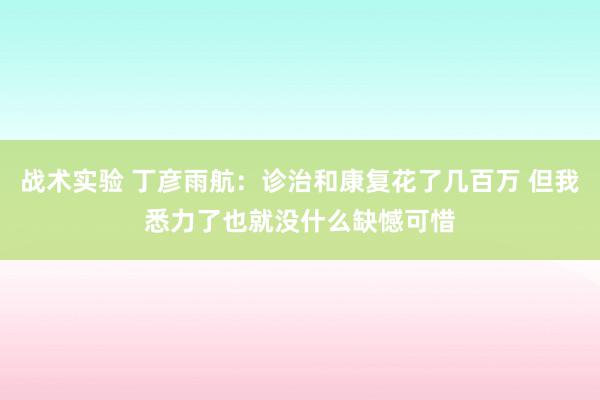 战术实验 丁彦雨航：诊治和康复花了几百万 但我悉力了也就没什么缺憾可惜